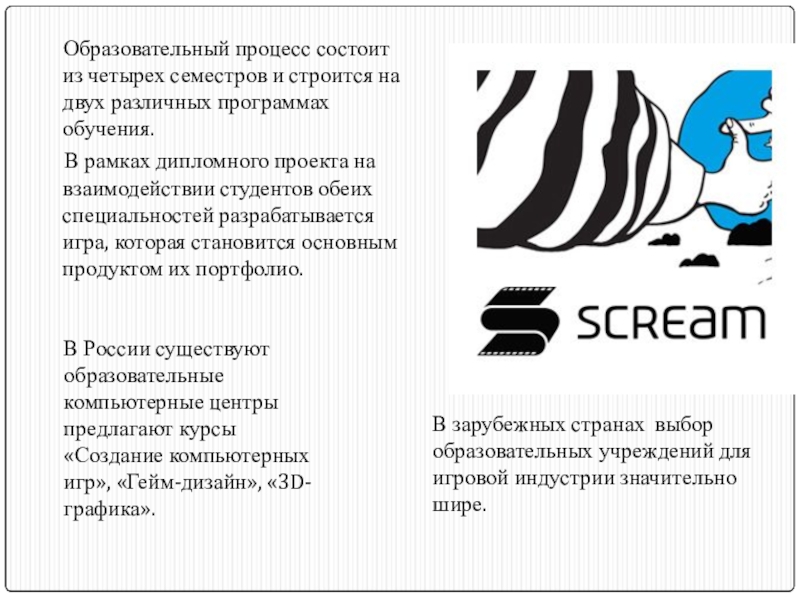 Образовательный процесс состоит из четырех семестров и строится на двух различных программах обучения.

В рамках дипломного проекта на взаимодействии студентов обеих специальностей разрабатывается игра, которая становится основным продуктом их портфолио.

В России существуют образовательные компьютерные центры предлагают курсы «Создание компьютерных игр», «Гейм-дизайн», «3D-графика».

SCREAM

В зарубежных странах выбор образовательных учреждений для игровой индустрии значительно шире.